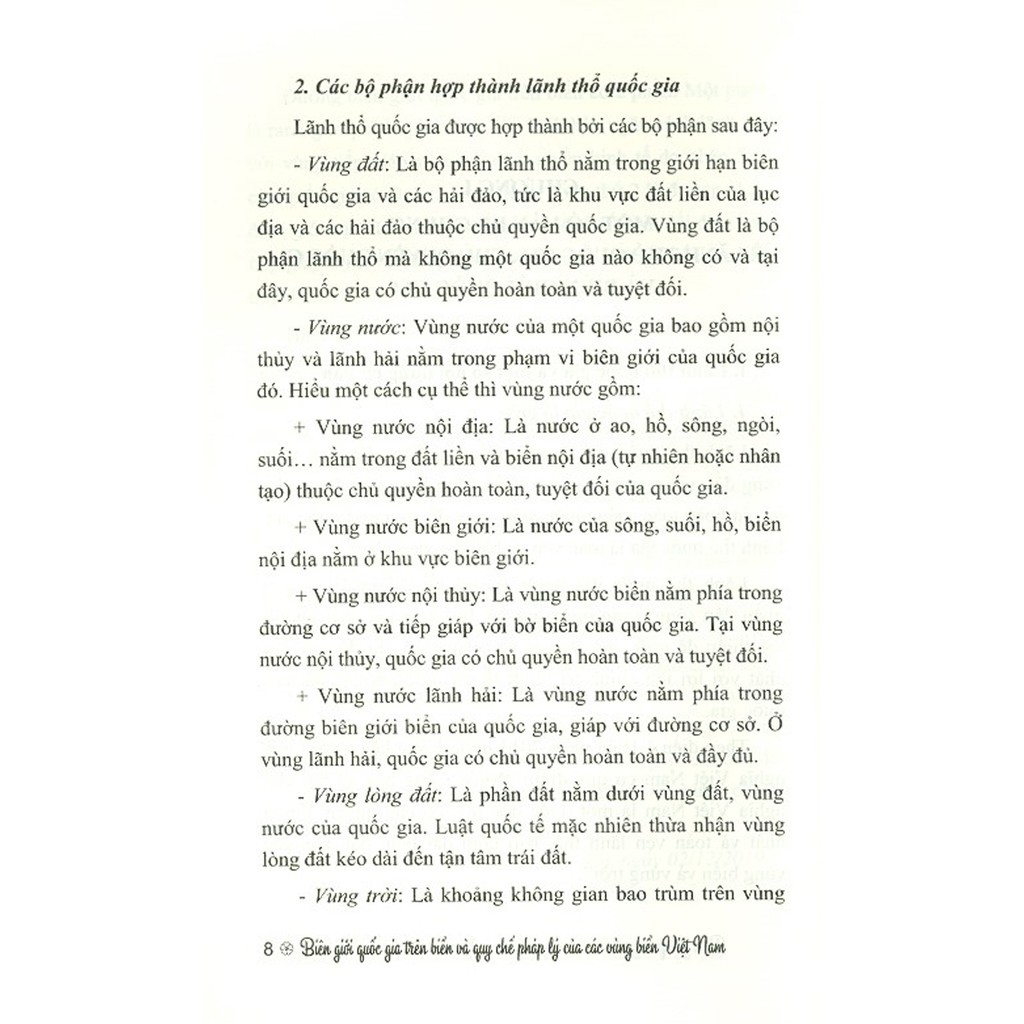 2. Các bộ phận hợp thành lãnh thổ quốc gia

Lãnh thổ quốc gia được hợp thành bởi các bộ phận sau đây:

- Vùng đất: Là bộ phận lãnh thổ nằm trong giới hạn biên giới quốc gia và các hải đảo, tức là khu vực đất liền của lục địa và các hải đảo thuộc chủ quyền quốc gia. Vùng đất là bộ phận lãnh thổ mà không một quốc gia nào không có và tại đây, quốc gia có chủ quyền hoàn toàn và tuyệt đối.

- Vùng nước: Vùng nước của một quốc gia bao gồm nội thủy và lãnh hải nằm trong phạm vi biên giới của quốc gia đó. Hiểu một cách cụ thể thì vùng nước gồm:

+ Vùng nước nội địa: Là nước ở ao, hồ, sông, ngòi, suối... nằm trong đất liền và biển nội địa (tự nhiên hoặc nhân tạo) thuộc chủ quyền hoàn toàn, tuyệt đối của quốc gia.

+ Vùng nước biên giới: Là nước của sông, suối, hồ, biển nội địa nằm ở khu vực biên giới.

+ Vùng nước nội thủy: Là vùng nước biển nằm phía trong đường cơ sở và tiếp giáp với bờ biển của quốc gia. Tại vùng nước nội thủy, quốc gia có chủ quyền hoàn toàn và tuyệt đối.

+ Vùng nước lãnh hải: Là vùng nước nằm phía trong đường biên giới biển của quốc gia, giáp với đường cơ sở. Ở vùng lãnh hải, quốc gia có chủ quyền hoàn toàn và đầy đủ.

- Vùng lòng đất: Là phần đất nằm dưới vùng đất, vùng nước của quốc gia. Luật quốc tế mặc nhiên thừa nhận vùng lòng đất kéo dài đến tận tâm trái đất.

- Vùng trời: Là khoảng không gian bao trùm trên vùng

8 Biên giới quốc gia trên biển và quy chế pháp lý của các vùng biển Việt Nam